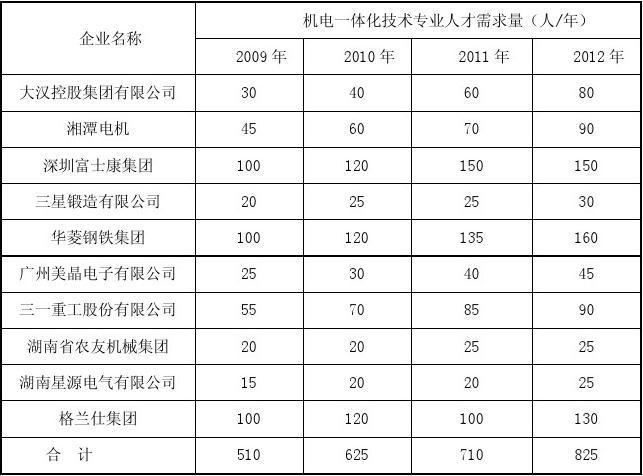 | 企业名称 | 机电一体化技术专业人才需求量（人/年） | | | |
|---|---|---|---|---|
| | 2009 年 | 2010 年 | 2011 年 | 2012 年 |
| 大汉控股集团有限公司 | 30 | 40 | 60 | 80 |
| 湘潭电机 | 45 | 60 | 70 | 90 |
| 深圳富士康集团 | 100 | 120 | 150 | 150 |
| 三星锻造有限公司 | 20 | 25 | 25 | 30 |
| 华菱钢铁集团 | 100 | 120 | 135 | 160 |
| 广州美晶电子有限公司 | 25 | 30 | 40 | 45 |
| 三一重工股份有限公司 | 55 | 70 | 85 | 90 |
| 湖南省农友机械集团 | 20 | 20 | 25 | 25 |
| 湖南星源电气有限公司 | 15 | 20 | 20 | 25 |
| 格兰仕集团 | 100 | 120 | 100 | 130 |
| 合　计 | 510 | 625 | 710 | 825 |